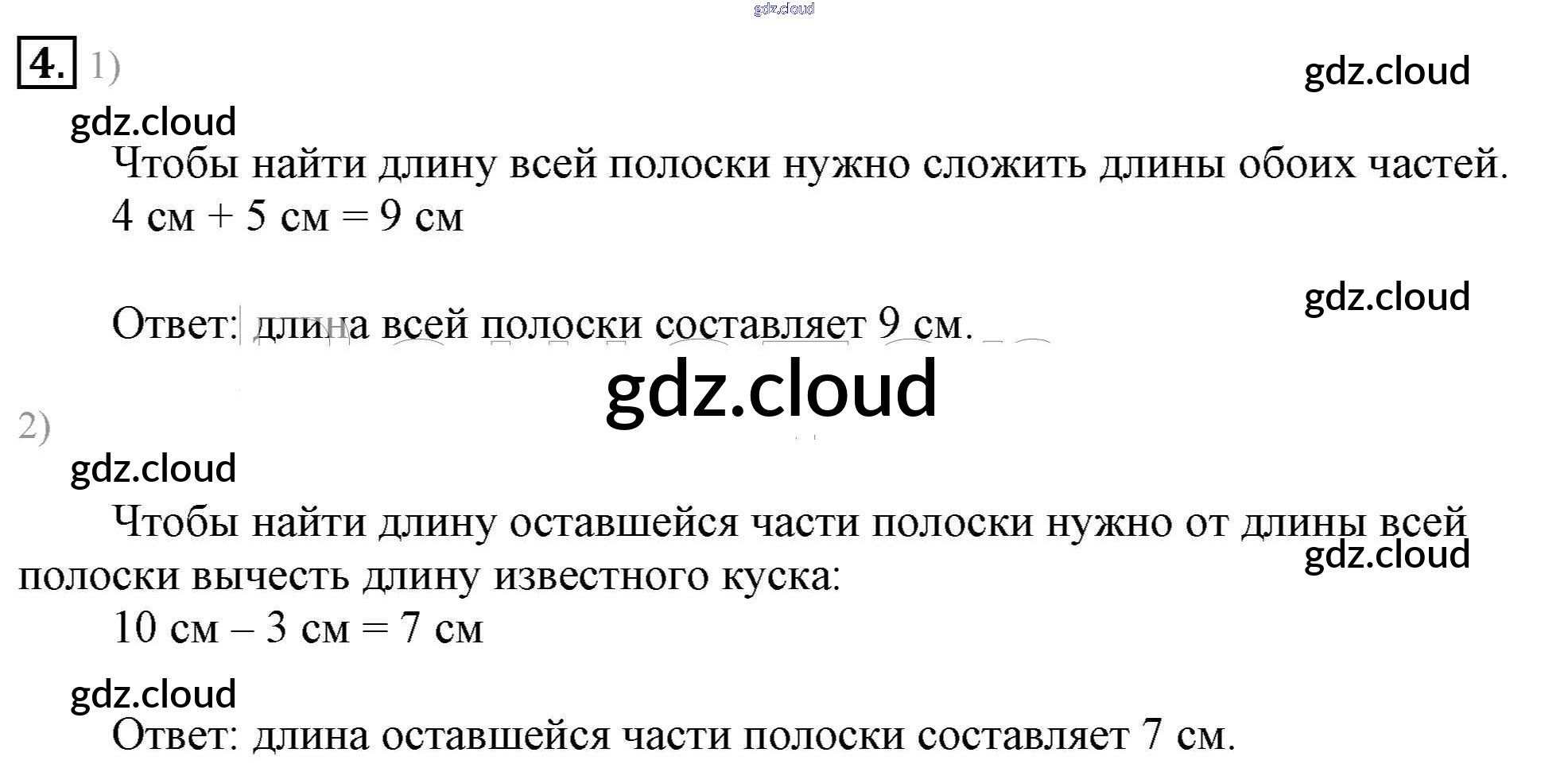 4. 1)

Чтобы найти длину всей полоски нужно сложить длины обоих частей.

4 см + 5 см = 9 см

Ответ: длина всей полоски составляет 9 см.

2)

Чтобы найти длину оставшейся части полоски нужно от длины всей полоски вычесть длину известного куска:

10 см – 3 см = 7 см

Ответ: длина оставшейся части полоски составляет 7 см.

gdz.cloud